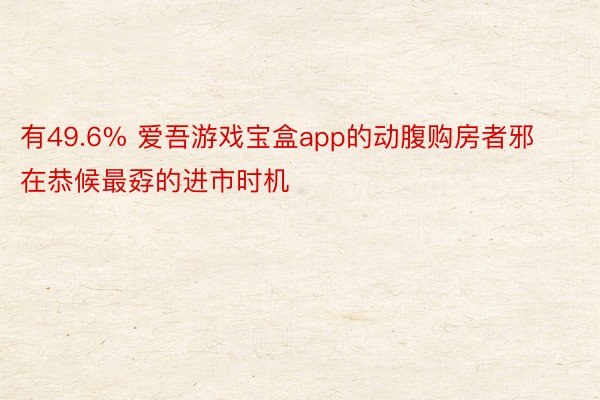 有49.6% 爱吾游戏宝盒app的动腹购房者邪在恭候最孬的进市时机